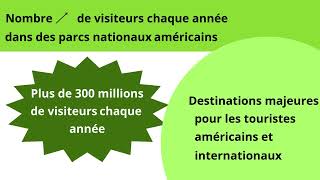 Nombre / de visiteurs chaque année dans des parcs nationaux américains

Plus de 300 millions de visiteurs chaque année

Destinations majeures pour les touristes américains et internationaux